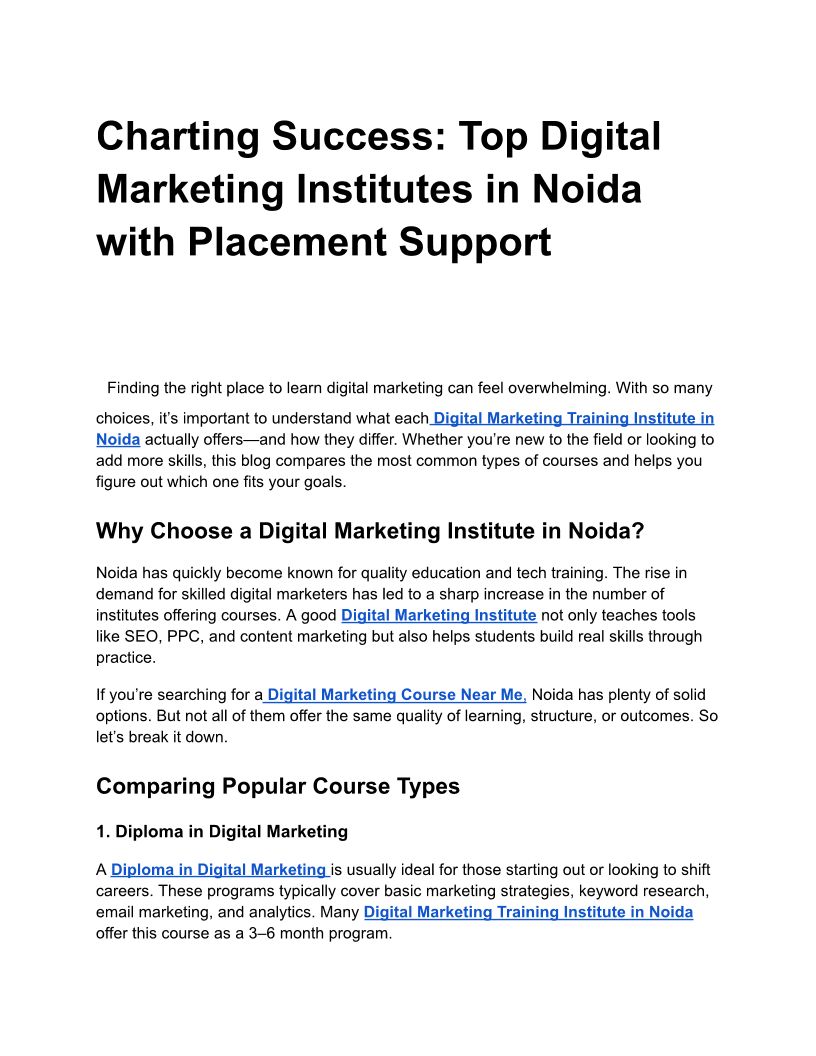 Charting Success: Top Digital Marketing Institutes in Noida with Placement Support

Finding the right place to learn digital marketing can feel overwhelming. With so many choices, it's important to understand what each Digital Marketing Training Institute in Noida actually offers—and how they differ. Whether you're new to the field or looking to add more skills, this blog compares the most common types of courses and helps you figure out which one fits your goals.

Why Choose a Digital Marketing Institute in Noida?

Noida has quickly become known for quality education and tech training. The rise in demand for skilled digital marketers has led to a sharp increase in the number of institutes offering courses. A good Digital Marketing Institute not only teaches tools like SEO, PPC, and content marketing but also helps students build real skills through practice.

If you're searching for a Digital Marketing Course Near Me, Noida has plenty of solid options. But not all of them offer the same quality of learning, structure, or outcomes. So let's break it down.

Comparing Popular Course Types

1. Diploma in Digital Marketing

A Diploma in Digital Marketing is usually ideal for those starting out or looking to shift careers. These programs typically cover basic marketing strategies, keyword research, email marketing, and analytics. Many Digital Marketing Training Institute in Noida offer this course as a 3–6 month program.